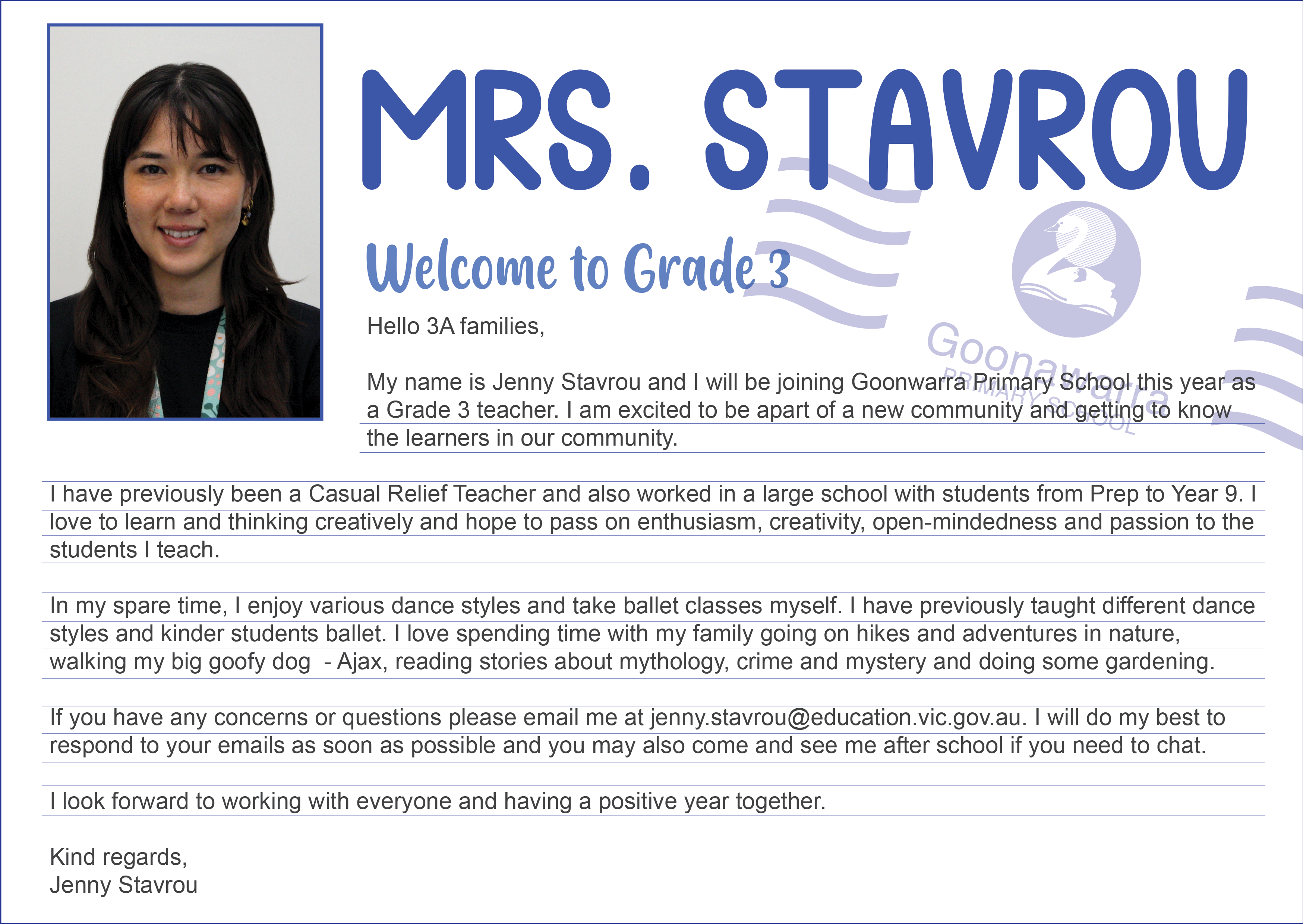 MRS. STAVROU

Welcome to Grade 3

Goonawarra
PRIMARY SCHOOL

Hello 3A families,

My name is Jenny Stavrou and I will be joining Goonwarra Primary School this year as a Grade 3 teacher. I am excited to be apart of a new community and getting to know the learners in our community.

I have previously been a Casual Relief Teacher and also worked in a large school with students from Prep to Year 9. I love to learn and thinking creatively and hope to pass on enthusiasm, creativity, open-mindedness and passion to the students I teach.

In my spare time, I enjoy various dance styles and take ballet classes myself. I have previously taught different dance styles and kinder students ballet. I love spending time with my family going on hikes and adventures in nature, walking my big goofy dog - Ajax, reading stories about mythology, crime and mystery and doing some gardening.

If you have any concerns or questions please email me at jenny.stavrou@education.vic.gov.au. I will do my best to respond to your emails as soon as possible and you may also come and see me after school if you need to chat.

I look forward to working with everyone and having a positive year together.

Kind regards,
Jenny Stavrou